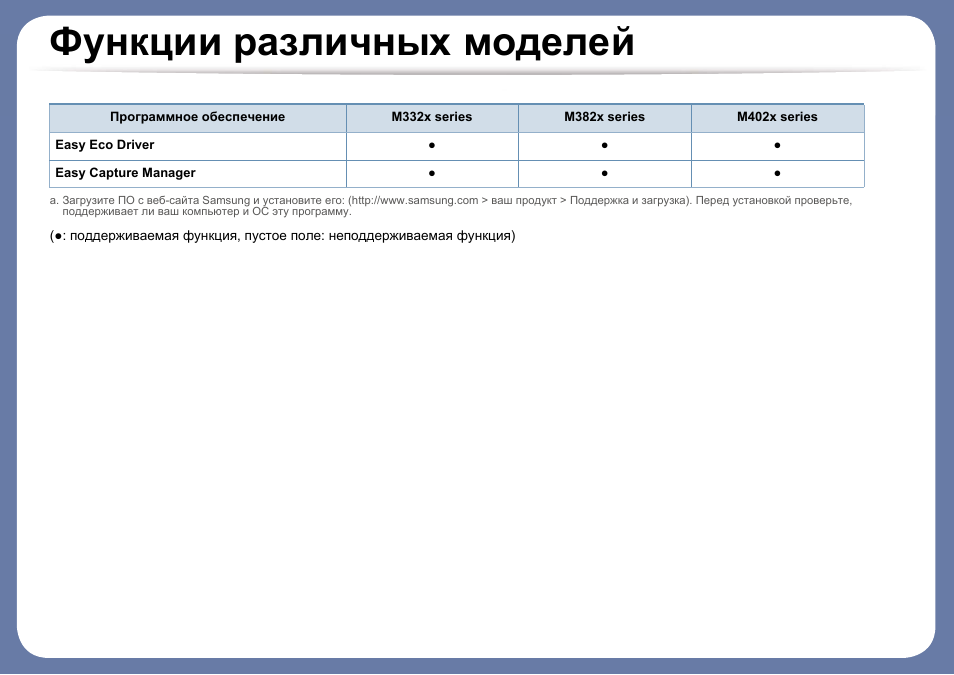 Функции различных моделей

| Программное обеспечение | M332x series | M382x series | M402x series |
|---|---|---|---|
| Easy Eco Driver | ● | ● | ● |
| Easy Capture Manager | ● | ● | ● |

a. Загрузите ПО с веб-сайта Samsung и установите его: (http://www.samsung.com > ваш продукт > Поддержка и загрузка). Перед установкой проверьте, поддерживает ли ваш компьютер и ОС эту программу.

(●: поддерживаемая функция, пустое поле: неподдерживаемая функция)